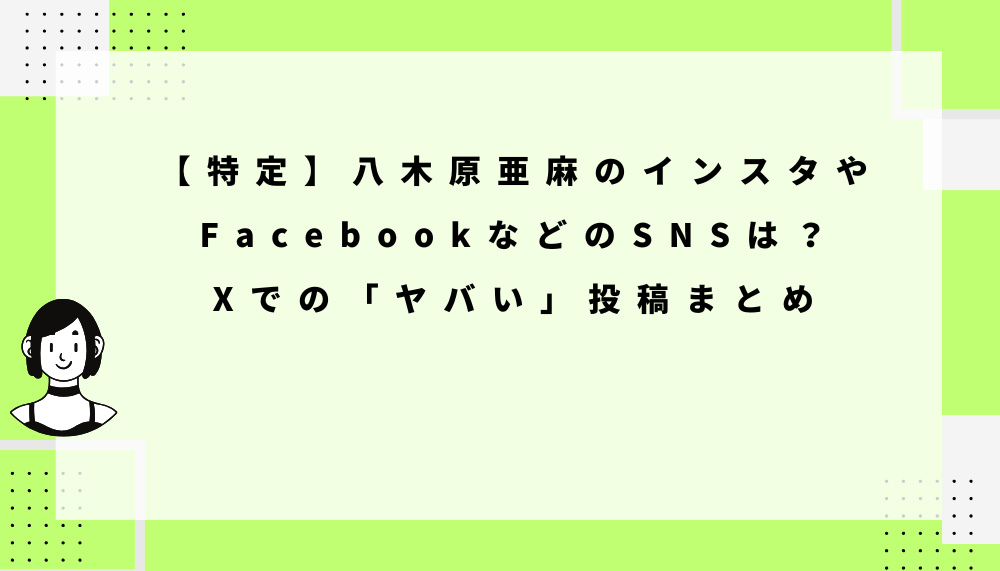 【特定】八木原亜麻のインスタやFacebookなどのSNSは？Xでの「ヤバい」投稿まとめ